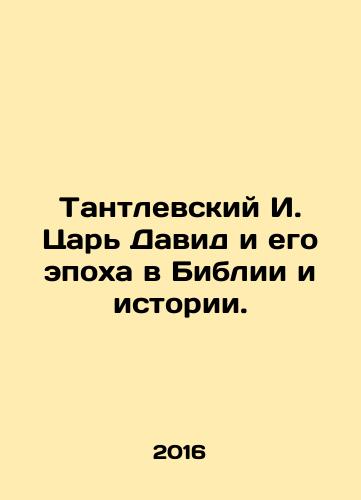 Тантлевский И. Царь Давид и его эпоха в Библии и истории.

2016